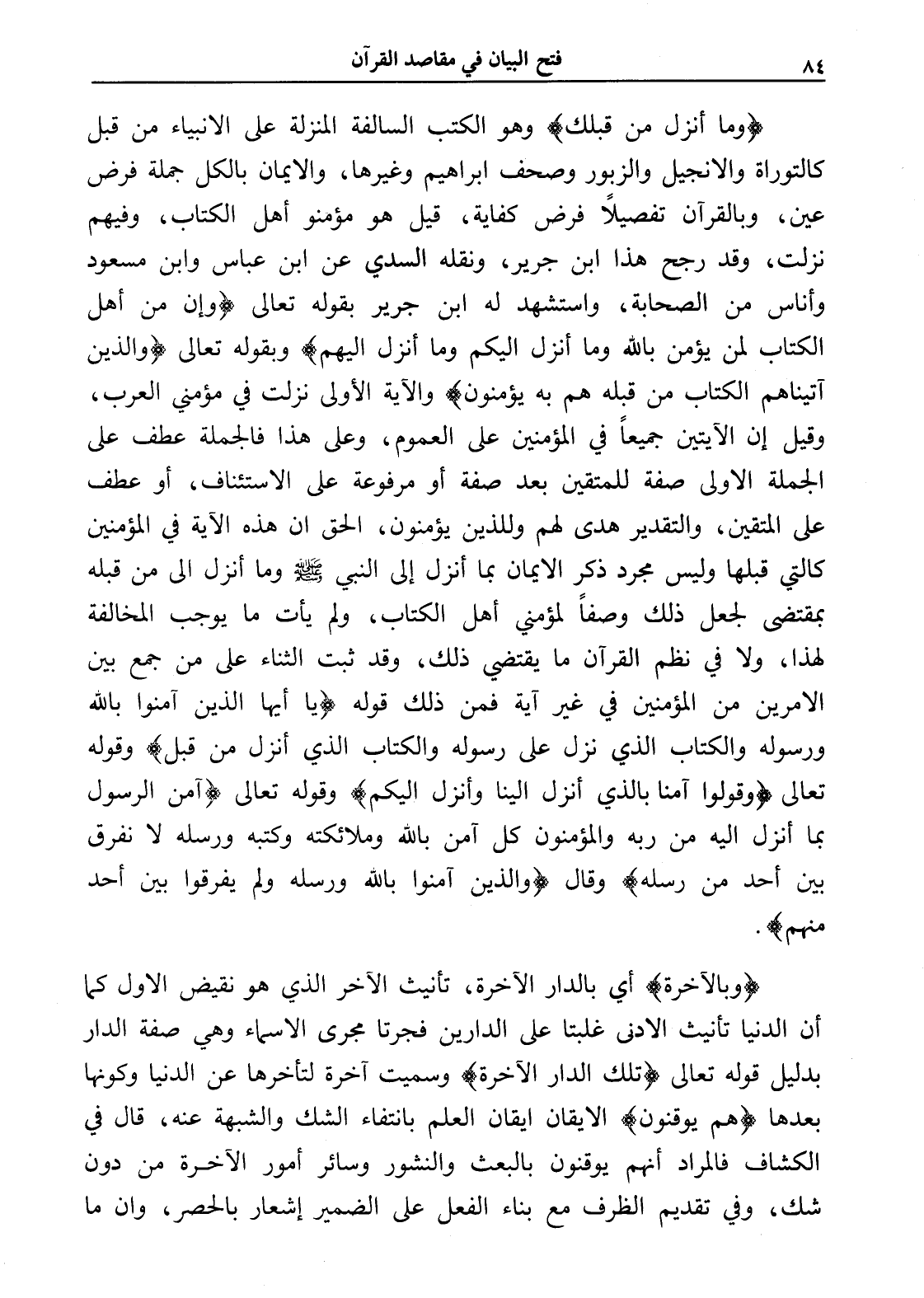 ٨٤ فتح البيان في مقاصد القرآن

﴿وما أنزل من قبلك﴾ وهو الكتب السالفة المنزلة على الانبياء من قبل كالتوراة والانجيل والزبور وصحف ابراهيم وغيرها، والايمان بالكل جملة فرض عين، وبالقرآن تفصيلاً فرض كفاية، قيل هو مؤمنو أهل الكتاب، وفيهم نزلت، وقد رجح هذا ابن جرير، ونقله السدي عن ابن عباس وابن مسعود وأناس من الصحابة، واستشهد له ابن جرير بقوله تعالى ﴿وإن من أهل الكتاب لمن يؤمن بالله وما أنزل اليكم وما أنزل اليهم﴾ وبقوله تعالى ﴿والذين آتيناهم الكتاب من قبله هم به يؤمنون﴾ والآية الأولى نزلت في مؤمني العرب، وقيل إن الآيتين جميعاً في المؤمنين على العموم، وعلى هذا فالجملة عطف على الجملة الاولى صفة للمتقين بعد صفة أو مرفوعة على الاستئناف، أو عطف على المتقين، والتقدير هدى لهم وللذين يؤمنون، الحق ان هذه الآية في المؤمنين كالتي قبلها وليس مجرد ذكر الايمان بما أنزل إلى النبي ﷺ وما أنزل الى من قبله بمقتضى لجعل ذلك وصفاً لمؤمني أهل الكتاب، ولم يأت ما يوجب المخالفة لهذا، ولا في نظم القرآن ما يقتضي ذلك، وقد ثبت الثناء على من جمع بين الامرين من المؤمنين في غير آية فمن ذلك قوله ﴿يا أيها الذين آمنوا بالله ورسوله والكتاب الذي نزل على رسوله والكتاب الذي أنزل من قبل﴾ وقوله تعالى ﴿وقولوا آمنا بالذي أنزل الينا وأنزل اليكم﴾ وقوله تعالى ﴿آمن الرسول بما أنزل اليه من ربه والمؤمنون كل آمن بالله وملائكته وكتبه ورسله لا نفرق بين أحد من رسله﴾ وقال ﴿والذين آمنوا بالله ورسله ولم يفرقوا بين أحد منهم﴾.

﴿وبالآخرة﴾ أي بالدار الآخرة، تأنيث الآخر الذي هو نقيض الاول كما أن الدنيا تأنيث الادنى غلبتا على الدارين فجرتا مجرى الاسماء وهي صفة الدار بدليل قوله تعالى ﴿تلك الدار الآخرة﴾ وسميت آخرة لتأخرها عن الدنيا وكونها بعدها ﴿هم يوقنون﴾ الايقان ايقان العلم بانتفاء الشك والشبهة عنه، قال في الكشاف فالمراد أنهم يوقنون بالبعث والنشور وسائر أمور الآخرة من دون شك، وفي تقديم الظرف مع بناء الفعل على الضمير إشعار بالحصر، وان ما